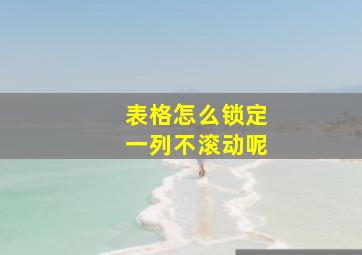 表格怎么锁定
一列不滚动呢